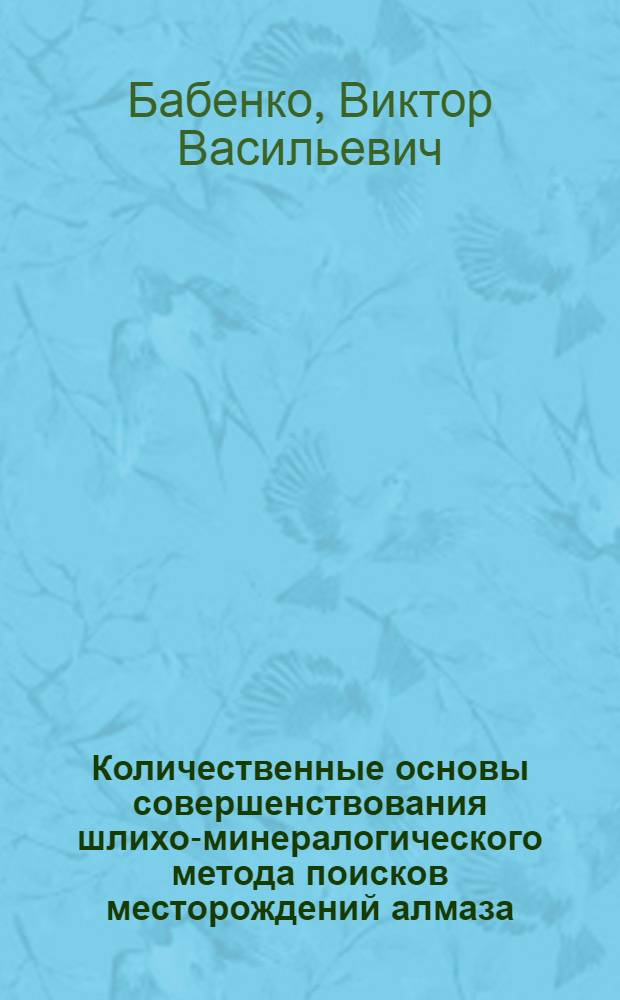 Бабенко, Виктор Васильевич

Количественные основы совершенствования шлихо-минералогического метода поисков месторождений алмаза